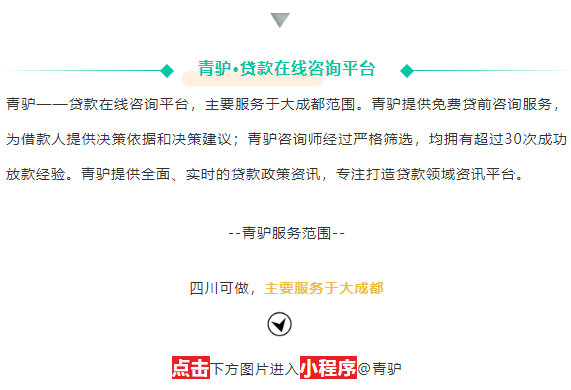 青驴•贷款在线咨询平台

青驴——贷款在线咨询平台，主要服务于大成都范围。青驴提供免费贷前咨询服务，为借款人提供决策依据和决策建议；青驴咨询师经过严格筛选，均拥有超过30次成功放款经验。青驴提供全面、实时的贷款政策资讯，专注打造贷款领域资讯平台。

--青驴服务范围--

四川可做，主要服务于大成都

点击下方图片进入小程序@青驴